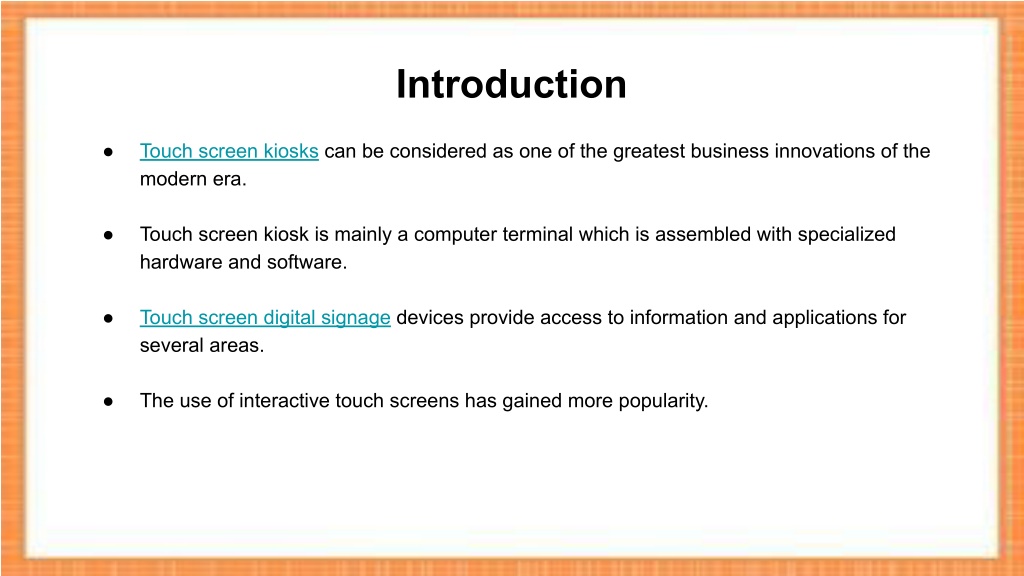 Introduction

● Touch screen kiosks can be considered as one of the greatest business innovations of the modern era.

● Touch screen kiosk is mainly a computer terminal which is assembled with specialized hardware and software.

● Touch screen digital signage devices provide access to information and applications for several areas.

● The use of interactive touch screens has gained more popularity.